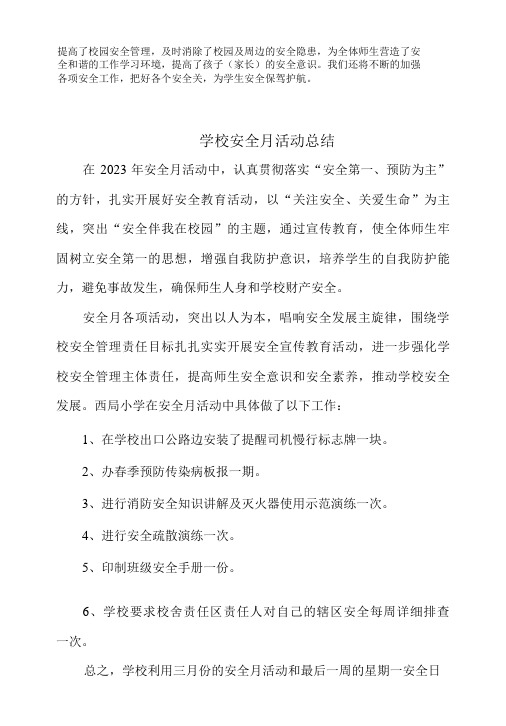 提高了校园安全管理，及时消除了校园及周边的安全隐患，为全体师生营造了安全和谐的工作学习环境，提高了孩子（家长）的安全意识。我们还将不断的加强各项安全工作，把好各个安全关，为学生安全保驾护航。

学校安全月活动总结

在 2023 年安全月活动中，认真贯彻落实“安全第一、预防为主”的方针，扎实开展好安全教育活动，以“关注安全、关爱生命”为主线，突出“安全伴我在校园”的主题，通过宣传教育，使全体师生牢固树立安全第一的思想，增强自我防护意识，培养学生的自我防护能力，避免事故发生，确保师生人身和学校财产安全。

安全月各项活动，突出以人为本，唱响安全发展主旋律，围绕学校安全管理责任目标扎扎实实开展安全宣传教育活动，进一步强化学校安全管理主体责任，提高师生安全意识和安全素养，推动学校安全发展。西局小学在安全月活动中具体做了以下工作：

1、在学校出口公路边安装了提醒司机慢行标志牌一块。

2、办春季预防传染病板报一期。

3、进行消防安全知识讲解及灭火器使用示范演练一次。

4、进行安全疏散演练一次。

5、印制班级安全手册一份。

6、学校要求校舍责任区责任人对自己的辖区安全每周详细排查一次。

总之，学校利用三月份的安全月活动和最后一周的星期一安全日